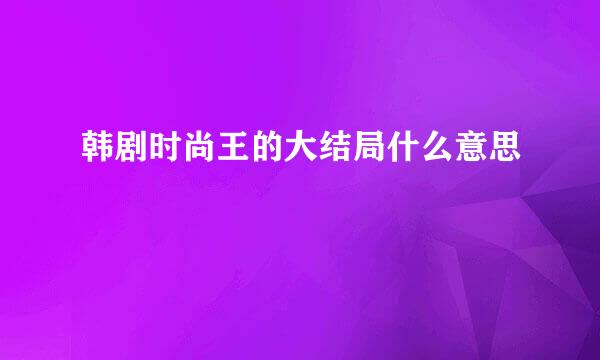 韩剧时尚王的大结局什么意思